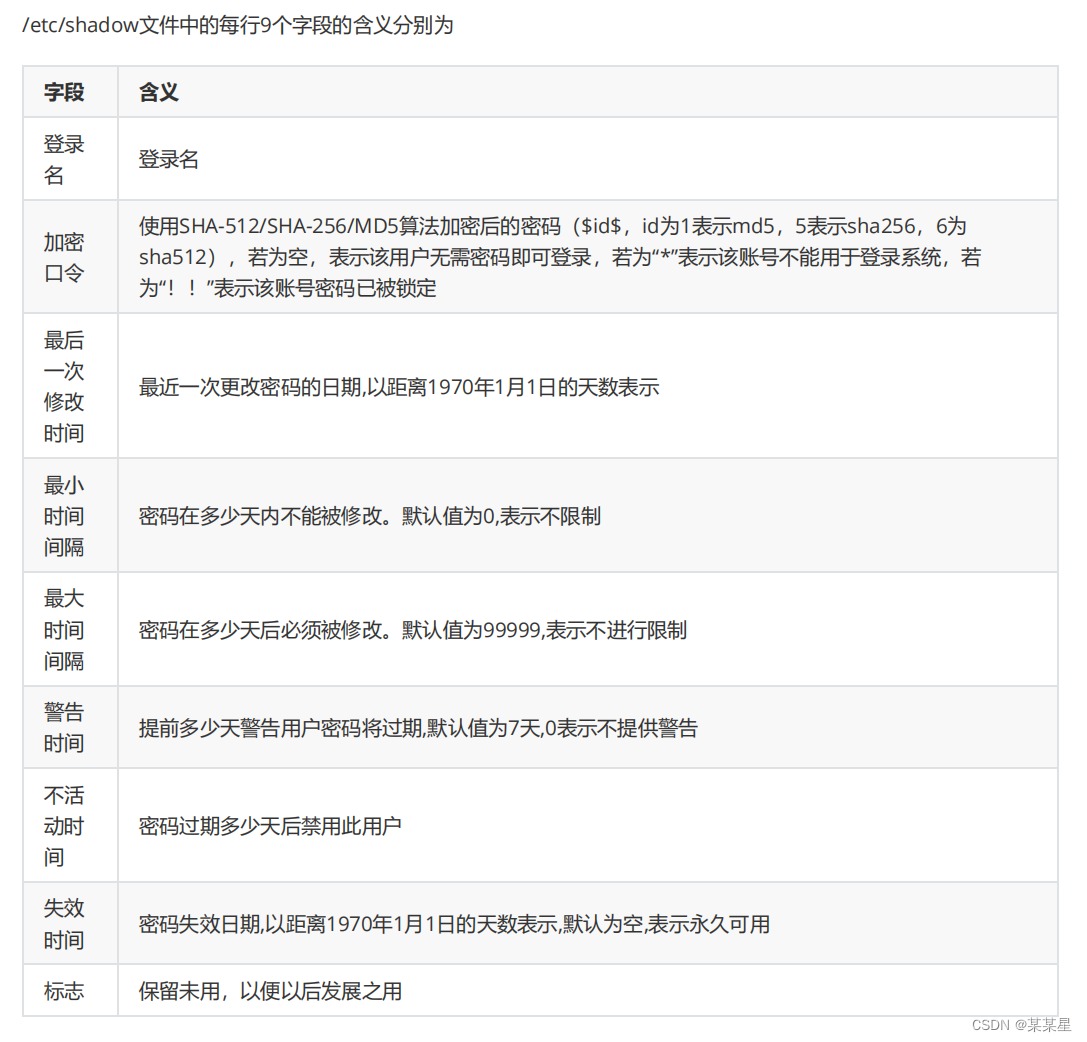 /etc/shadow文件中的每行9个字段的含义分别为

| 字段 | 含义 |
|---|---|
| 登录名 | 登录名 |
| 加密口令 | 使用SHA-512/SHA-256/MD5算法加密后的密码（\$id\$，id为1表示md5，5表示sha256，6为sha512），若为空，表示该用户无需密码即可登录，若为“*”表示该账号不能用于登录系统，若为“！！”表示该账号密码已被锁定 |
| 最后一次修改时间 | 最近一次更改密码的日期,以距离1970年1月1日的天数表示 |
| 最小时间间隔 | 密码在多少天内不能被修改。默认值为0,表示不限制 |
| 最大时间间隔 | 密码在多少天后必须被修改。默认值为99999,表示不进行限制 |
| 警告时间 | 提前多少天警告用户密码将过期,默认值为7天,0表示不提供警告 |
| 不活动时间 | 密码过期多少天后禁用此用户 |
| 失效时间 | 密码失效日期,以距离1970年1月1日的天数表示,默认为空,表示永久可用 |
| 标志 | 保留未用，以便以后发展之用 |

CSDN @某某星